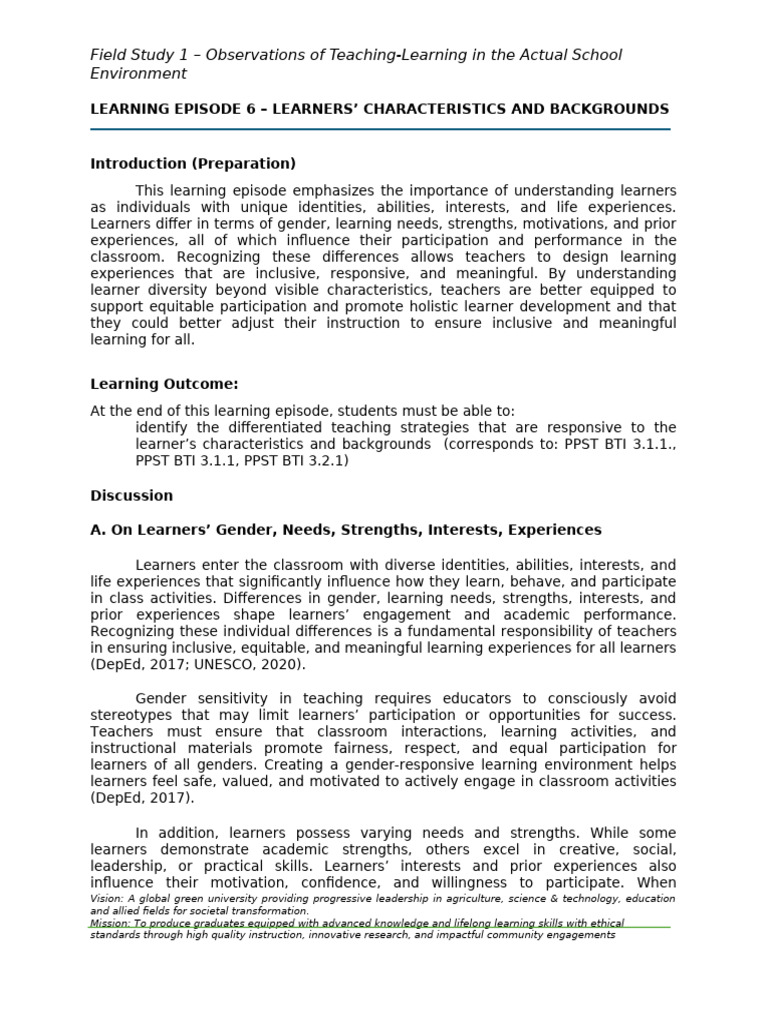 Field Study 1 – Observations of Teaching-Learning in the Actual School Environment

LEARNING EPISODE 6 – LEARNERS' CHARACTERISTICS AND BACKGROUNDS

Introduction (Preparation)

This learning episode emphasizes the importance of understanding learners as individuals with unique identities, abilities, interests, and life experiences. Learners differ in terms of gender, learning needs, strengths, motivations, and prior experiences, all of which influence their participation and performance in the classroom. Recognizing these differences allows teachers to design learning experiences that are inclusive, responsive, and meaningful. By understanding learner diversity beyond visible characteristics, teachers are better equipped to support equitable participation and promote holistic learner development and that they could better adjust their instruction to ensure inclusive and meaningful learning for all.

Learning Outcome:

At the end of this learning episode, students must be able to:
identify the differentiated teaching strategies that are responsive to the learner's characteristics and backgrounds (corresponds to: PPST BTI 3.1.1., PPST BTI 3.1.1, PPST BTI 3.2.1)

Discussion

A. On Learners' Gender, Needs, Strengths, Interests, Experiences

Learners enter the classroom with diverse identities, abilities, interests, and life experiences that significantly influence how they learn, behave, and participate in class activities. Differences in gender, learning needs, strengths, interests, and prior experiences shape learners' engagement and academic performance. Recognizing these individual differences is a fundamental responsibility of teachers in ensuring inclusive, equitable, and meaningful learning experiences for all learners (DepEd, 2017; UNESCO, 2020).

Gender sensitivity in teaching requires educators to consciously avoid stereotypes that may limit learners' participation or opportunities for success. Teachers must ensure that classroom interactions, learning activities, and instructional materials promote fairness, respect, and equal participation for learners of all genders. Creating a gender-responsive learning environment helps learners feel safe, valued, and motivated to actively engage in classroom activities (DepEd, 2017).

In addition, learners possess varying needs and strengths. While some learners demonstrate academic strengths, others excel in creative, social, leadership, or practical skills. Learners' interests and prior experiences also influence their motivation, confidence, and willingness to participate. When

Vision: A global green university providing progressive leadership in agriculture, science & technology, education and allied fields for societal transformation.
Mission: To produce graduates equipped with advanced knowledge and lifelong learning skills with ethical standards through high quality instruction, innovative research, and impactful community engagements